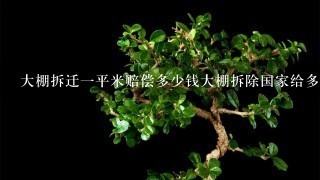 大棚拆迁一平米赔偿多少钱大棚拆除国家给多